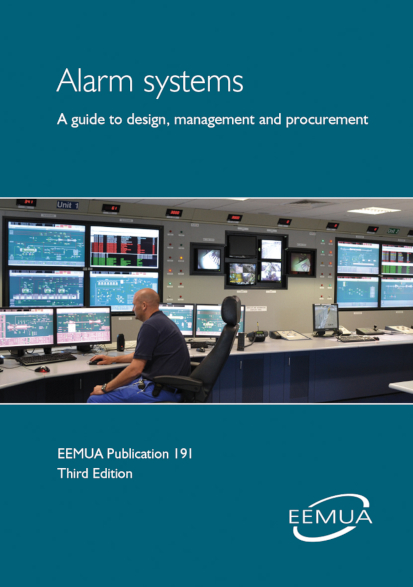 Alarm systems

A guide to design, management and procurement

Unit 1

EEMUA Publication 191
Third Edition

EEMUA